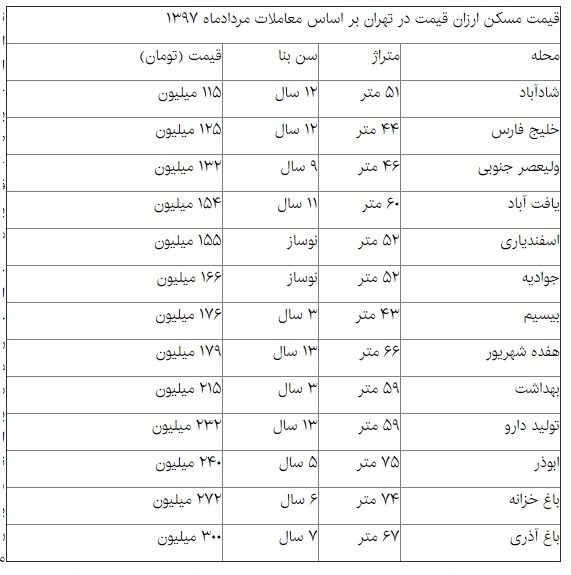 قیمت مسکن ارزان قیمت در تهران بر اساس معاملات مردادماه ۱۳۹۷

| محله | متراژ | سن بنا | قیمت (تومان) |
|---|---|---|---|
| شادآباد | ۵۱ متر | ۱۲ سال | ۱۱۵ میلیون |
| خلیج فارس | ۴۴ متر | ۱۲ سال | ۱۲۵ میلیون |
| ولیعصر جنوبی | ۴۶ متر | ۹ سال | ۱۳۲ میلیون |
| یافت آباد | ۶۰ متر | ۱۱ سال | ۱۵۴ میلیون |
| اسفندیاری | ۵۲ متر | نوساز | ۱۵۵ میلیون |
| جوادیه | ۵۲ متر | نوساز | ۱۶۶ میلیون |
| بیسیم | ۴۳ متر | ۳ سال | ۱۷۶ میلیون |
| هفده شهریور | ۶۶ متر | ۱۳ سال | ۱۷۹ میلیون |
| بهداشت | ۵۹ متر | ۳ سال | ۲۱۵ میلیون |
| تولید دارو | ۵۹ متر | ۱۳ سال | ۲۳۲ میلیون |
| ابوذر | ۷۵ متر | ۵ سال | ۲۴۰ میلیون |
| باغ خزانه | ۷۴ متر | ۶ سال | ۲۷۲ میلیون |
| باغ آذری | ۶۷ متر | ۷ سال | ۳۰۰ میلیون |